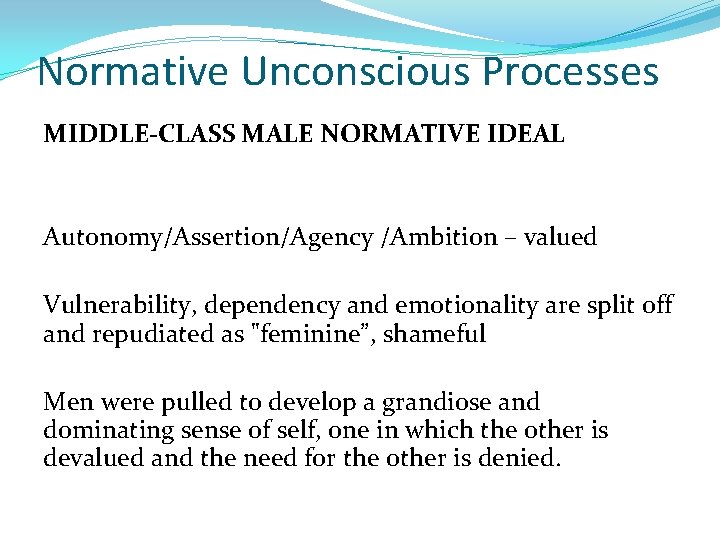 Normative Unconscious Processes

MIDDLE-CLASS MALE NORMATIVE IDEAL

Autonomy/Assertion/Agency /Ambition – valued

Vulnerability, dependency and emotionality are split off and repudiated as "feminine”, shameful

Men were pulled to develop a grandiose and dominating sense of self, one in which the other is devalued and the need for the other is denied.